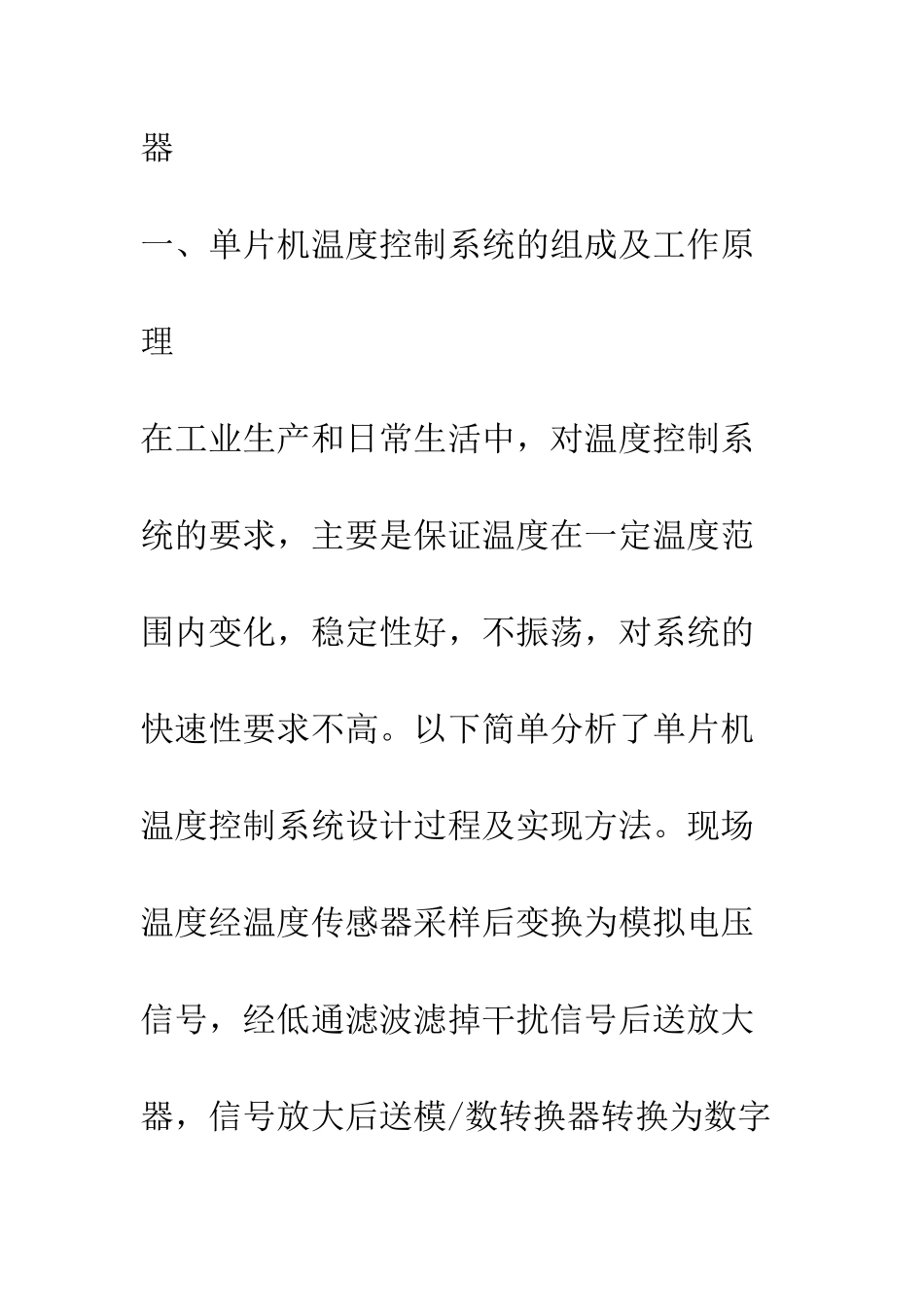 器

一、单片机温度控制系统的组成及工作原理

在工业生产和日常生活中，对温度控制系统的要求，主要是保证温度在一定温度范围内变化，稳定性好，不振荡，对系统的快速性要求不高。以下简单分析了单片机温度控制系统设计过程及实现方法。现场温度经温度传感器采样后变换为模拟电压信号，经低通滤波滤掉干扰信号后送放大器，信号放大后送模/数转换器转换为数字